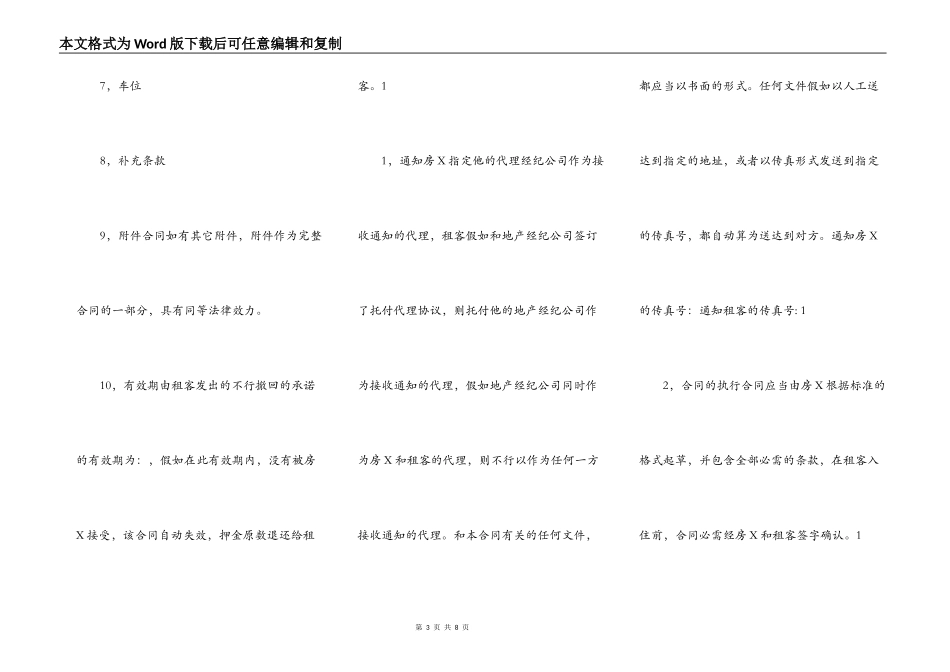 本文格式为Word版下载后可任意编辑和复制

7，车位

8，补充条款

9，附件合同如有其它附件，附件作为完整合同的一部分，具有同等法律效力。

10，有效期由租客发出的不行撤回的承诺的有效期为：，假如在此有效期内，没有被房X接受，该合同自动失效，押金原数退还给租客。1

1，通知房X指定他的代理经纪公司作为接收通知的代理，租客假如和地产经纪公司签订了托付代理协议，则托付他的地产经纪公司作为接收通知的代理，假如地产经纪公司同时作为房X和租客的代理，则不行以作为任何一方接收通知的代理。和本合同有关的任何文件，都应当以书面的形式。任何文件假如以人工送达到指定的地址，或者以传真形式发送到指定的传真号，都自动算为送达到对方。通知房X的传真号：通知租客的传真号：1

2，合同的执行合同应当由房X根据标准的格式起草，并包含全部必需的条款，在租客入住前，合同必需经房X和租客签字确认。1

第 3 页 共 8 页